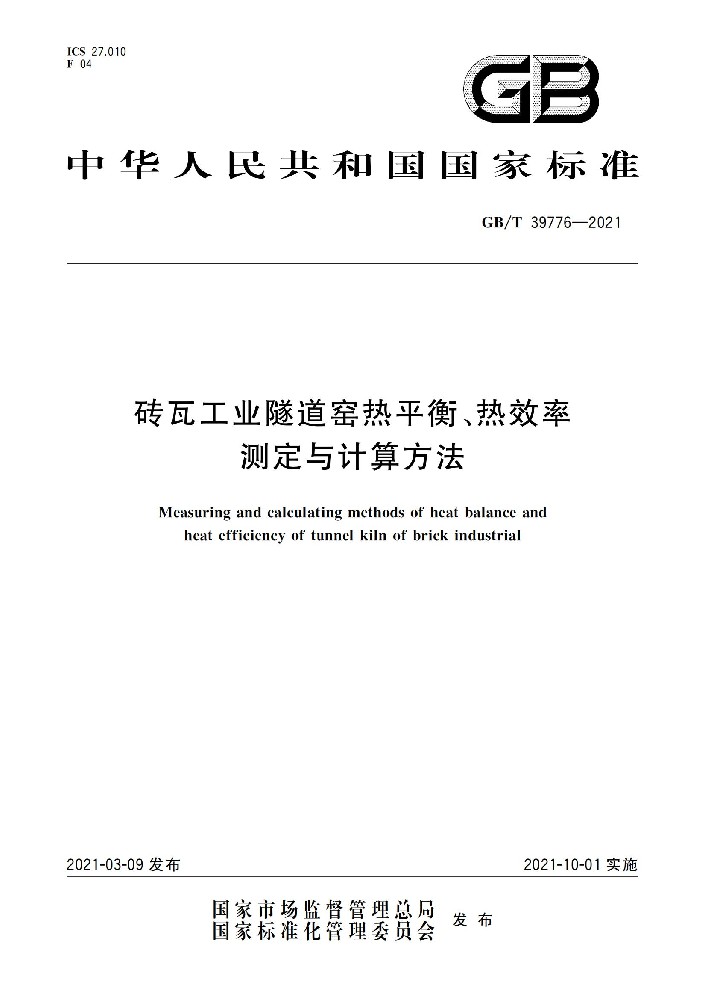 ICS 27.010
F 04

GB

中华人民共和国国家标准

GB/T 39776—2021

砖瓦工业隧道窑热平衡、热效率测定与计算方法

Measuring and calculating methods of heat balance and heat efficiency of tunnel kiln of brick industrial

2021-03-09 发布

2021-10-01 实施

国家市场监督管理总局
国家标准化管理委员会
发布